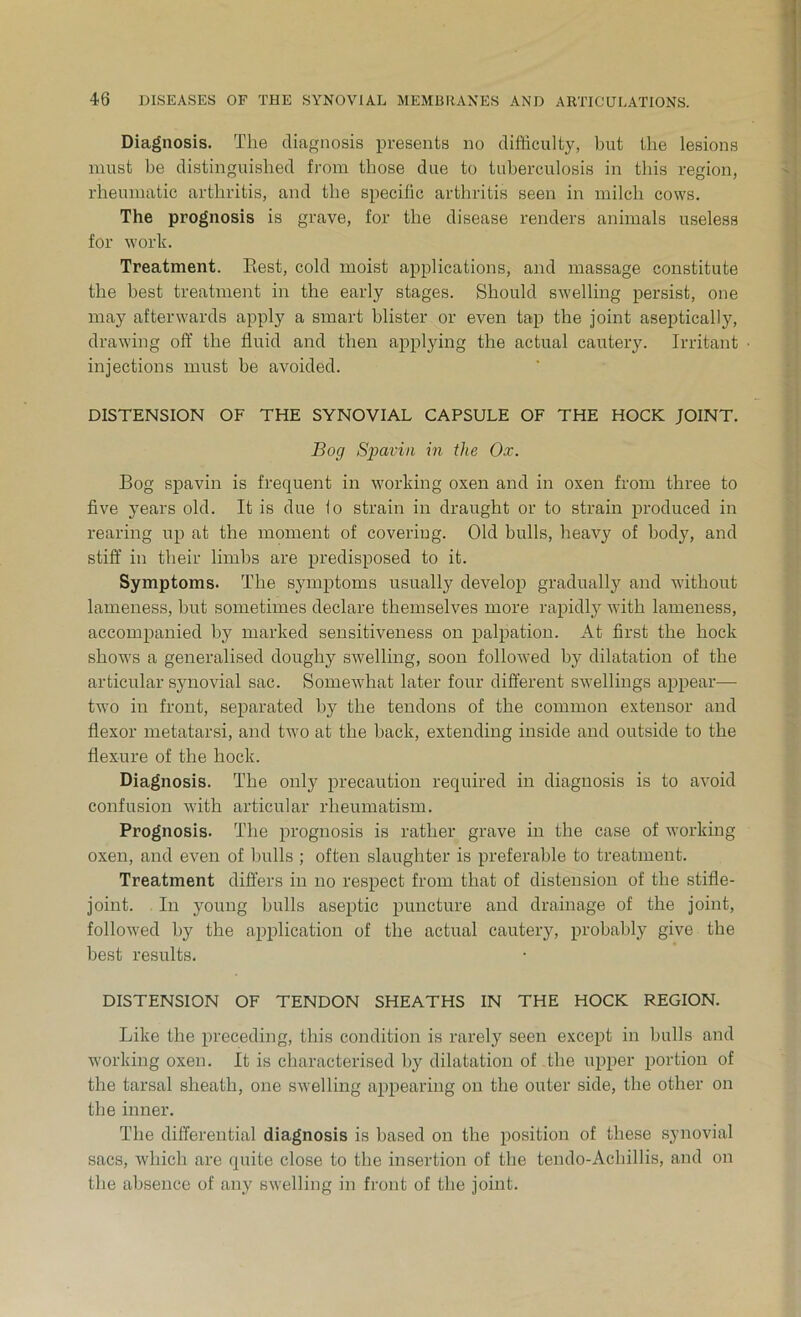 46 DISEASES OF THE SYNOVIAL MEMBRANES AND ARTICULATIONS.

Diagnosis. The diagnosis presents no difficulty, but the lesions must be distinguished from those due to tuberculosis in this region, rheumatic arthritis, and the specific arthritis seen in milch cows.

The prognosis is grave, for the disease renders animals useless for work.

Treatment. Rest, cold moist applications, and massage constitute the best treatment in the early stages. Should swelling persist, one may afterwards apply a smart blister or even tap the joint aseptically, drawing off the fluid and then applying the actual cautery. Irritant injections must be avoided.

DISTENSION OF THE SYNOVIAL CAPSULE OF THE HOCK JOINT.

Bog Spavin in the Ox.

Bog spavin is frequent in working oxen and in oxen from three to five years old. It is due to strain in draught or to strain produced in rearing up at the moment of covering. Old bulls, heavy of body, and stiff in their limbs are predisposed to it.

Symptoms. The symptoms usually develop gradually and without lameness, but sometimes declare themselves more rapidly with lameness, accompanied by marked sensitiveness on palpation. At first the hock shows a generalised doughy swelling, soon followed by dilatation of the articular synovial sac. Somewhat later four different swellings appear— two in front, separated by the tendons of the common extensor and flexor metatarsi, and two at the back, extending inside and outside to the flexure of the hock.

Diagnosis. The only precaution required in diagnosis is to avoid confusion with articular rheumatism.

Prognosis. The prognosis is rather grave in the case of working oxen, and even of bulls ; often slaughter is preferable to treatment.

Treatment differs in no respect from that of distension of the stifle-joint. In young bulls aseptic puncture and drainage of the joint, followed by the application of the actual cautery, probably give the best results.

DISTENSION OF TENDON SHEATHS IN THE HOCK REGION.

Like the preceding, this condition is rarely seen except in bulls and working oxen. It is characterised by dilatation of the upper portion of the tarsal sheath, one swelling appearing on the outer side, the other on the inner.

The differential diagnosis is based on the position of these synovial sacs, which are quite close to the insertion of the tendo-Achillis, and on the absence of any swelling in front of the joint.